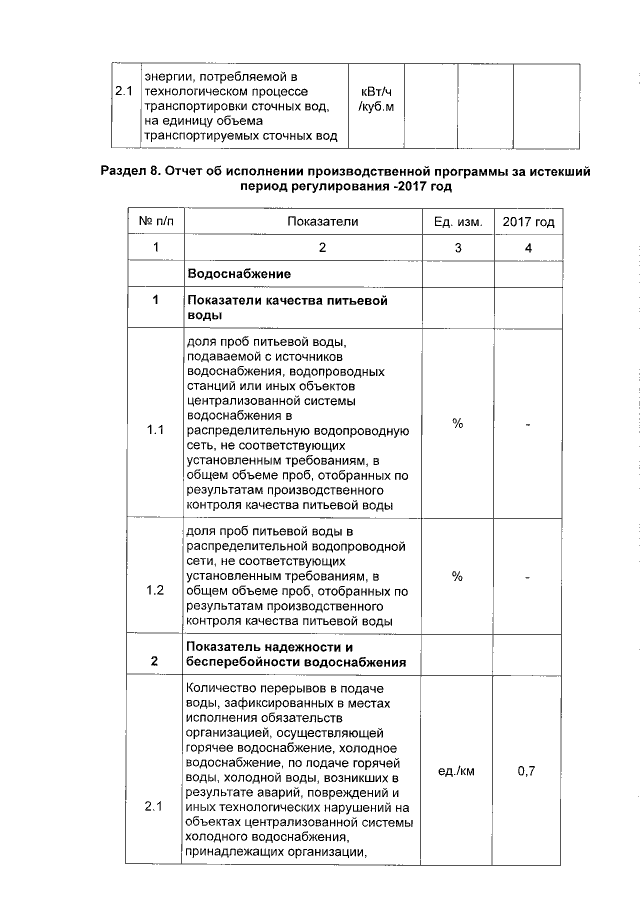 | 2.1 | энергии, потребляемой в технологическом процессе транспортировки сточных вод, на единицу объема транспортируемых сточных вод | кВт/ч /куб.м | | | |
|---|---|---|---|---|---|

**Раздел 8. Отчет об исполнении производственной программы за истекший период регулирования -2017 год**

| № п/п | Показатели | Ед. изм. | 2017 год |
|---|---|---|---|
| 1 | 2 | 3 | 4 |
| | **Водоснабжение** | | |
| **1** | **Показатели качества питьевой воды** | | |
| 1.1 | доля проб питьевой воды, подаваемой с источников водоснабжения, водопроводных станций или иных объектов централизованной системы водоснабжения в распределительную водопроводную сеть, не соответствующих установленным требованиям, в общем объеме проб, отобранных по результатам производственного контроля качества питьевой воды | % | - |
| 1.2 | доля проб питьевой воды в распределительной водопроводной сети, не соответствующих установленным требованиям, в общем объеме проб, отобранных по результатам производственного контроля качества питьевой воды | % | - |
| **2** | **Показатель надежности и бесперебойности водоснабжения** | | |
| 2.1 | Количество перерывов в подаче воды, зафиксированных в местах исполнения обязательств организацией, осуществляющей горячее водоснабжение, холодное водоснабжение, по подаче горячей воды, холодной воды, возникших в результате аварий, повреждений и иных технологических нарушений на объектах централизованной системы холодного водоснабжения, принадлежащих организации, | ед./км | 0,7 |